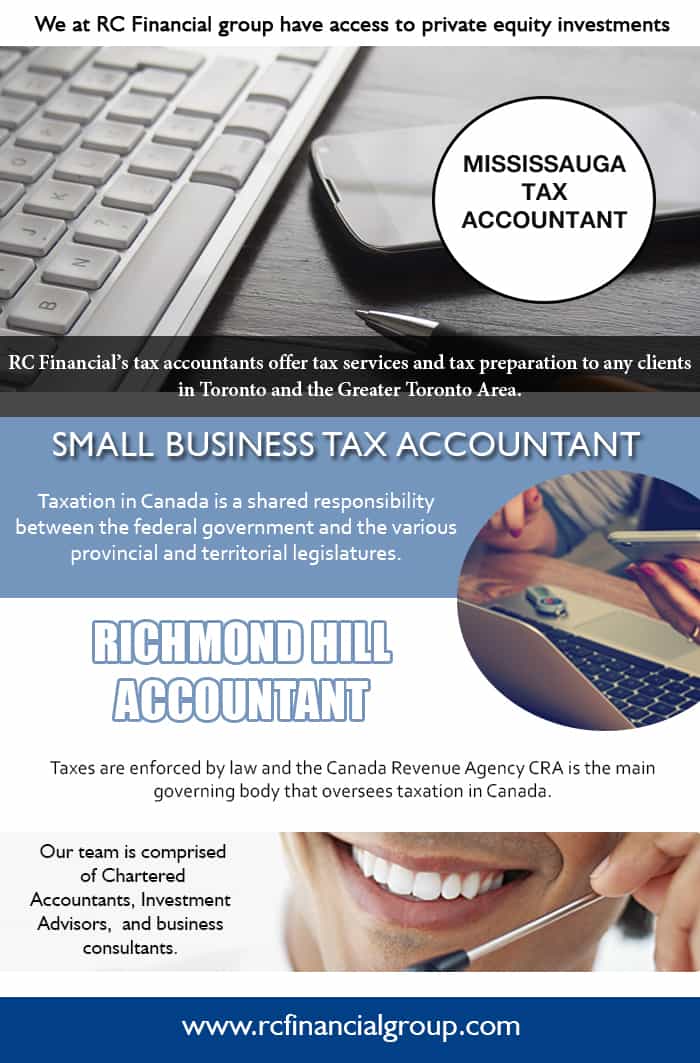 We at RC Financial group have access to private equity investments

MISSISSAUGA
TAX
ACCOUNTANT

RC Financial's tax accountants offer tax services and tax preparation to any clients in Toronto and the Greater Toronto Area.

SMALL BUSINESS TAX ACCOUNTANT

Taxation in Canada is a shared responsibility between the federal government and the various provincial and territorial legislatures.

RICHMOND HILL
ACCOUNTANT

Taxes are enforced by law and the Canada Revenue Agency CRA is the main governing body that oversees taxation in Canada.

Our team is comprised of Chartered Accountants, Investment Advisors, and business consultants.

www.rcfinancialgroup.com